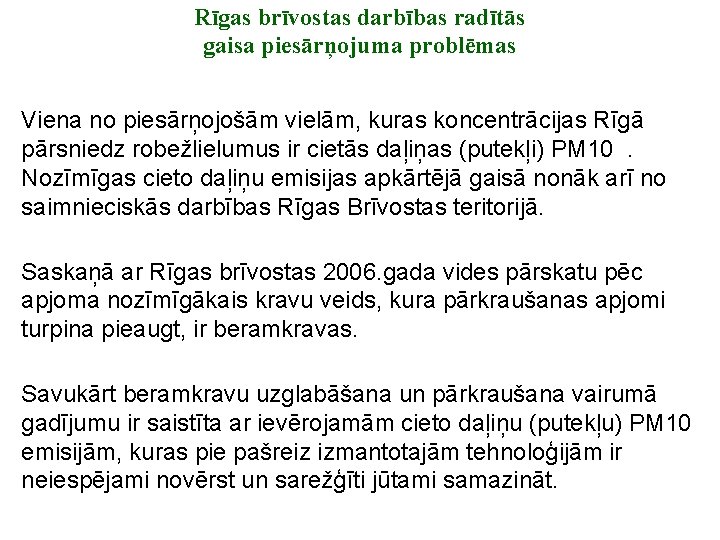 Rīgas brīvostas darbības radītās gaisa piesārņojuma problēmas

Viena no piesārņojošām vielām, kuras koncentrācijas Rīgā pārsniedz robežlielumus ir cietās daļiņas (putekļi) PM10 . Nozīmīgas cieto daļiņu emisijas apkārtējā gaisā nonāk arī no saimnieciskās darbības Rīgas Brīvostas teritorijā.

Saskaņā ar Rīgas brīvostas 2006.gada vides pārskatu pēc apjoma nozīmīgākais kravu veids, kura pārkraušanas apjomi turpina pieaugt, ir beramkravas.

Savukārt beramkravu uzglabāšana un pārkraušana vairumā gadījumu ir saistīta ar ievērojamām cieto daļiņu (putekļu) PM10 emisijām, kuras pie pašreiz izmantotajām tehnoloģijām ir neiespējami novērst un sarežģīti jūtami samazināt.